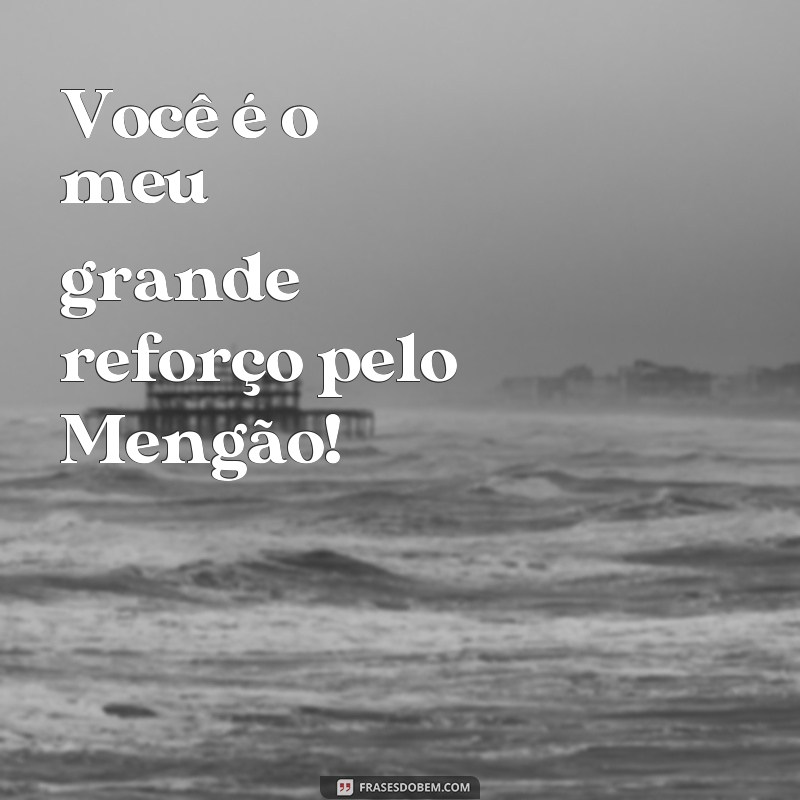 Você é o meu grande reforço pelo Mengão!

FRASESDOBEM.COM